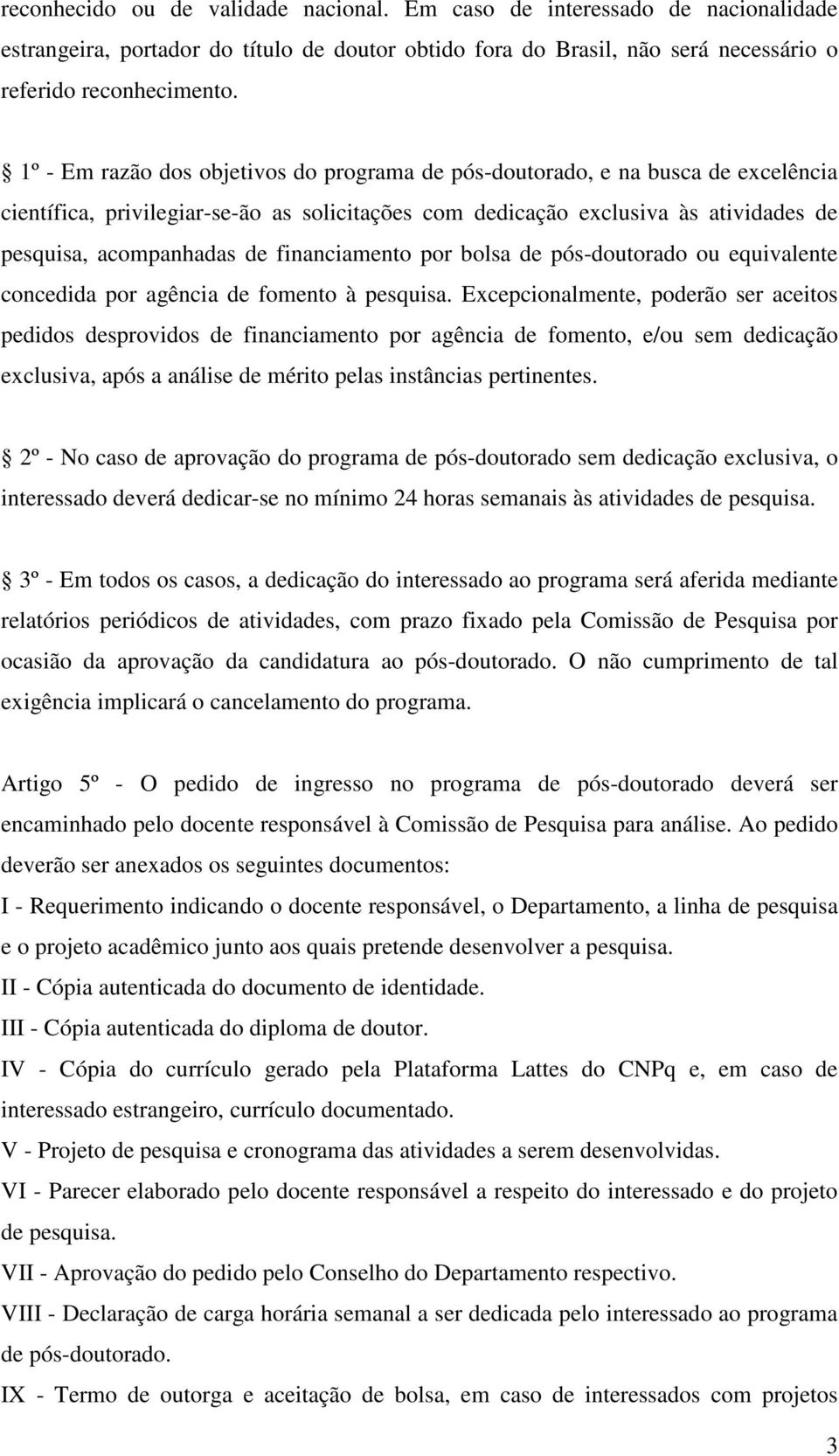 reconhecido ou de validade nacional. Em caso de interessado de nacionalidade estrangeira, portador do título de doutor obtido fora do Brasil, não será necessário o referido reconhecimento.

§ 1º - Em razão dos objetivos do programa de pós-doutorado, e na busca de excelência científica, privilegiar-se-ão as solicitações com dedicação exclusiva às atividades de pesquisa, acompanhadas de financiamento por bolsa de pós-doutorado ou equivalente concedida por agência de fomento à pesquisa. Excepcionalmente, poderão ser aceitos pedidos desprovidos de financiamento por agência de fomento, e/ou sem dedicação exclusiva, após a análise de mérito pelas instâncias pertinentes.

§ 2º - No caso de aprovação do programa de pós-doutorado sem dedicação exclusiva, o interessado deverá dedicar-se no mínimo 24 horas semanais às atividades de pesquisa.

§ 3º - Em todos os casos, a dedicação do interessado ao programa será aferida mediante relatórios periódicos de atividades, com prazo fixado pela Comissão de Pesquisa por ocasião da aprovação da candidatura ao pós-doutorado. O não cumprimento de tal exigência implicará o cancelamento do programa.

Artigo 5º - O pedido de ingresso no programa de pós-doutorado deverá ser encaminhado pelo docente responsável à Comissão de Pesquisa para análise. Ao pedido deverão ser anexados os seguintes documentos:
I - Requerimento indicando o docente responsável, o Departamento, a linha de pesquisa e o projeto acadêmico junto aos quais pretende desenvolver a pesquisa.
II - Cópia autenticada do documento de identidade.
III - Cópia autenticada do diploma de doutor.
IV - Cópia do currículo gerado pela Plataforma Lattes do CNPq e, em caso de interessado estrangeiro, currículo documentado.
V - Projeto de pesquisa e cronograma das atividades a serem desenvolvidas.
VI - Parecer elaborado pelo docente responsável a respeito do interessado e do projeto de pesquisa.
VII - Aprovação do pedido pelo Conselho do Departamento respectivo.
VIII - Declaração de carga horária semanal a ser dedicada pelo interessado ao programa de pós-doutorado.
IX - Termo de outorga e aceitação de bolsa, em caso de interessados com projetos

3